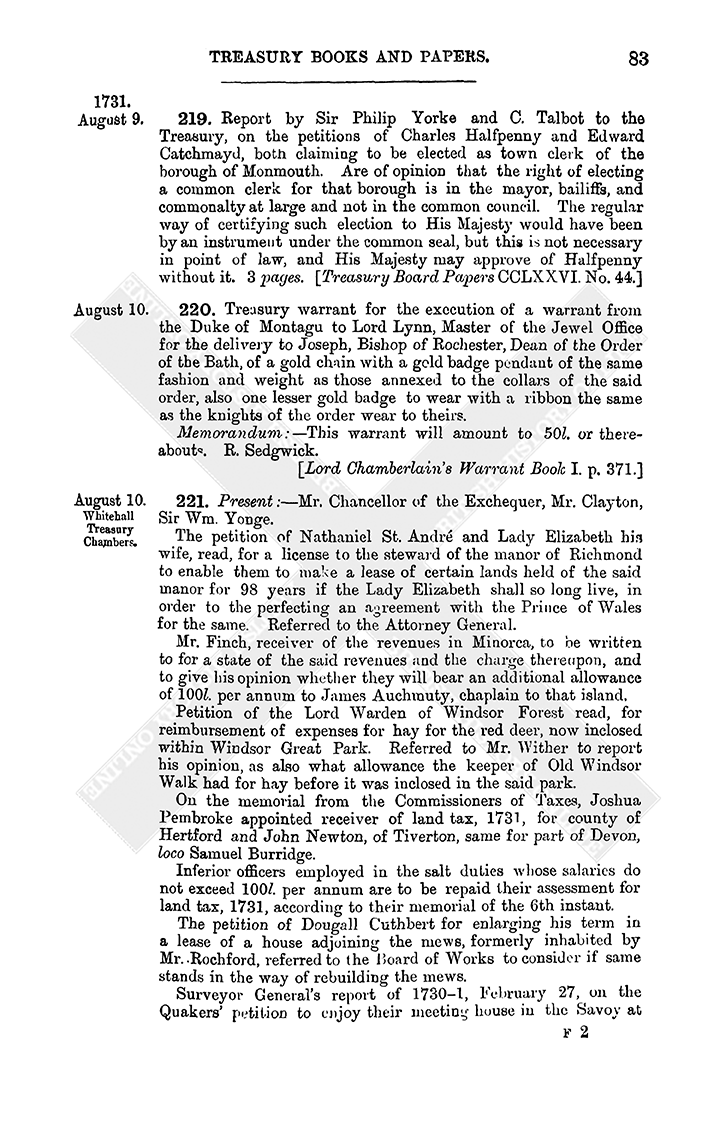 TREASURY BOOKS AND PAPERS. 83

1731.
August 9.

219. Report by Sir Philip Yorke and C. Talbot to the Treasury, on the petitions of Charles Halfpenny and Edward Catchmayd, both claiming to be elected as town clerk of the borough of Monmouth. Are of opinion that the right of electing a common clerk for that borough is in the mayor, bailiffs, and commonalty at large and not in the common council. The regular way of certifying such election to His Majesty would have been by an instrument under the common seal, but this is not necessary in point of law, and His Majesty may approve of Halfpenny without it. 3 pages. [Treasury Board Papers CCLXXVI. No. 44.]

August 10.

220. Treasury warrant for the execution of a warrant from the Duke of Montagu to Lord Lynn, Master of the Jewel Office for the delivery to Joseph, Bishop of Rochester, Dean of the Order of the Bath, of a gold chain with a gold badge pendant of the same fashion and weight as those annexed to the collars of the said order, also one lesser gold badge to wear with a ribbon the same as the knights of the order wear to theirs.

Memorandum:—This warrant will amount to 50l. or thereabouts. R. Sedgwick.

[Lord Chamberlain's Warrant Book I. p. 371.]

August 10.
Whitehall Treasury Chambers.

221. Present:—Mr. Chancellor of the Exchequer, Mr. Clayton, Sir Wm. Yonge.

The petition of Nathaniel St. André and Lady Elizabeth his wife, read, for a license to the steward of the manor of Richmond to enable them to make a lease of certain lands held of the said manor for 98 years if the Lady Elizabeth shall so long live, in order to the perfecting an agreement with the Prince of Wales for the same. Referred to the Attorney General.

Mr. Finch, receiver of the revenues in Minorca, to be written to for a state of the said revenues and the charge thereupon, and to give his opinion whether they will bear an additional allowance of 100l. per annum to James Auchmuty, chaplain to that island.

Petition of the Lord Warden of Windsor Forest read, for reimbursement of expenses for hay for the red deer, now inclosed within Windsor Great Park. Referred to Mr. Wither to report his opinion, as also what allowance the keeper of Old Windsor Walk had for hay before it was inclosed in the said park.

On the memorial from the Commissioners of Taxes, Joshua Pembroke appointed receiver of land tax, 1731, for county of Hertford and John Newton, of Tiverton, same for part of Devon, loco Samuel Burridge.

Inferior officers employed in the salt duties whose salaries do not exceed 100l. per annum are to be repaid their assessment for land tax, 1731, according to their memorial of the 6th instant.

The petition of Dougall Cuthbert for enlarging his term in a lease of a house adjoining the mews, formerly inhabited by Mr. Rochford, referred to the Board of Works to consider if same stands in the way of rebuilding the mews.

Surveyor General's report of 1730-1, February 27, on the Quakers' petition to enjoy their meeting house in the Savoy at

F 2